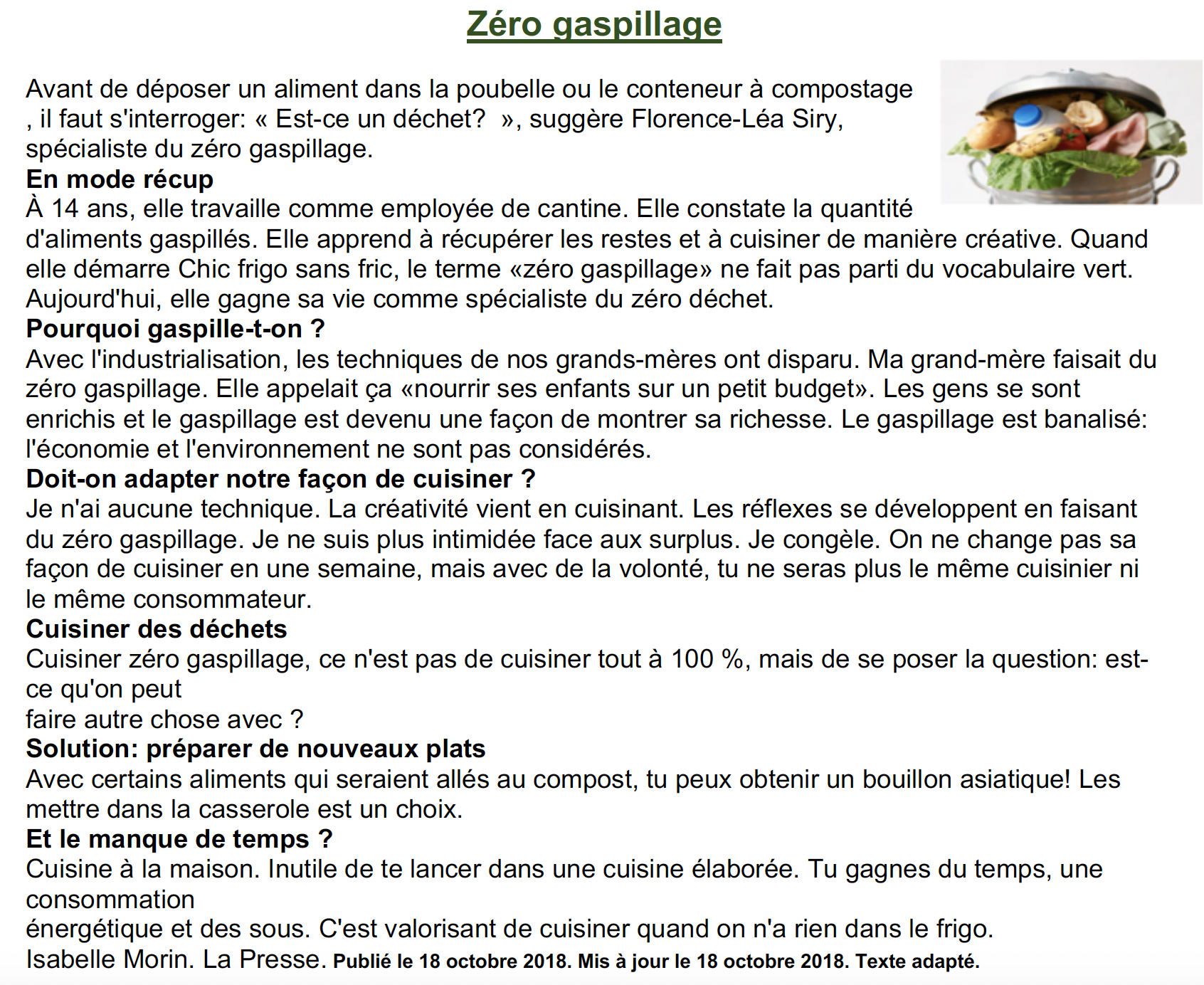 Zéro gaspillage

Avant de déposer un aliment dans la poubelle ou le conteneur à compostage , il faut s'interroger: « Est-ce un déchet? », suggère Florence-Léa Siry, spécialiste du zéro gaspillage.

En mode récup
À 14 ans, elle travaille comme employée de cantine. Elle constate la quantité d'aliments gaspillés. Elle apprend à récupérer les restes et à cuisiner de manière créative. Quand elle démarre Chic frigo sans fric, le terme «zéro gaspillage» ne fait pas parti du vocabulaire vert. Aujourd'hui, elle gagne sa vie comme spécialiste du zéro déchet.

Pourquoi gaspille-t-on ?
Avec l'industrialisation, les techniques de nos grands-mères ont disparu. Ma grand-mère faisait du zéro gaspillage. Elle appelait ça «nourrir ses enfants sur un petit budget». Les gens se sont enrichis et le gaspillage est devenu une façon de montrer sa richesse. Le gaspillage est banalisé: l'économie et l'environnement ne sont pas considérés.

Doit-on adapter notre façon de cuisiner ?
Je n'ai aucune technique. La créativité vient en cuisinant. Les réflexes se développent en faisant du zéro gaspillage. Je ne suis plus intimidée face aux surplus. Je congèle. On ne change pas sa façon de cuisiner en une semaine, mais avec de la volonté, tu ne seras plus le même cuisinier ni le même consommateur.

Cuisiner des déchets
Cuisiner zéro gaspillage, ce n'est pas de cuisiner tout à 100 %, mais de se poser la question: est-ce qu'on peut
faire autre chose avec ?

Solution: préparer de nouveaux plats
Avec certains aliments qui seraient allés au compost, tu peux obtenir un bouillon asiatique! Les mettre dans la casserole est un choix.

Et le manque de temps ?
Cuisine à la maison. Inutile de te lancer dans une cuisine élaborée. Tu gagnes du temps, une consommation
énergétique et des sous. C'est valorisant de cuisiner quand on n'a rien dans le frigo.
Isabelle Morin. La Presse. Publié le 18 octobre 2018. Mis à jour le 18 octobre 2018. Texte adapté.